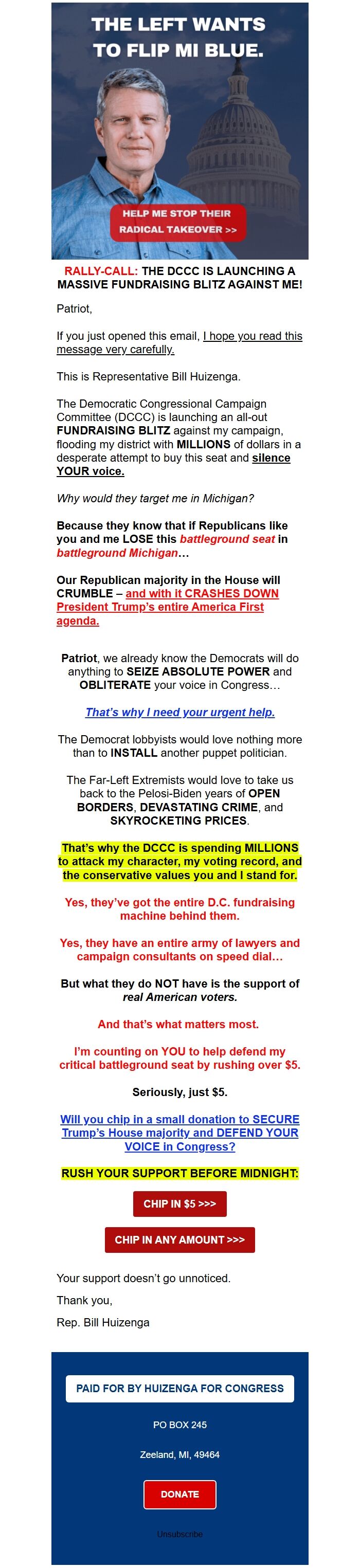 THE LEFT WANTS TO FLIP MI BLUE.

HELP ME STOP THEIR RADICAL TAKEOVER >>

RALLY-CALL: THE DCCC IS LAUNCHING A MASSIVE FUNDRAISING BLITZ AGAINST ME!

Patriot,

If you just opened this email, I hope you read this message very carefully.

This is Representative Bill Huizenga.

The Democratic Congressional Campaign Committee (DCCC) is launching an all-out FUNDRAISING BLITZ against my campaign, flooding my district with MILLIONS of dollars in a desperate attempt to buy this seat and silence YOUR voice.

Why would they target me in Michigan?

Because they know that if Republicans like you and me LOSE this battleground seat in battleground Michigan…

Our Republican majority in the House will CRUMBLE – and with it CRASHES DOWN President Trump's entire America First agenda.

Patriot, we already know the Democrats will do anything to SEIZE ABSOLUTE POWER and OBLITERATE your voice in Congress…

That's why I need your urgent help.

The Democrat lobbyists would love nothing more than to INSTALL another puppet politician.

The Far-Left Extremists would love to take us back to the Pelosi-Biden years of OPEN BORDERS, DEVASTATING CRIME, and SKYROCKETING PRICES.

That's why the DCCC is spending MILLIONS to attack my character, my voting record, and the conservative values you and I stand for.

Yes, they've got the entire D.C. fundraising machine behind them.

Yes, they have an entire army of lawyers and campaign consultants on speed dial…

But what they do NOT have is the support of real American voters.

And that's what matters most.

I'm counting on YOU to help defend my critical battleground seat by rushing over $5.

Seriously, just $5.

Will you chip in a small donation to SECURE Trump's House majority and DEFEND YOUR VOICE in Congress?

RUSH YOUR SUPPORT BEFORE MIDNIGHT:

CHIP IN $5 >>>

CHIP IN ANY AMOUNT >>>

Your support doesn't go unnoticed.

Thank you,

Rep. Bill Huizenga

PAID FOR BY HUIZENGA FOR CONGRESS

PO BOX 245

Zeeland, MI, 49464

DONATE

Unsubscribe